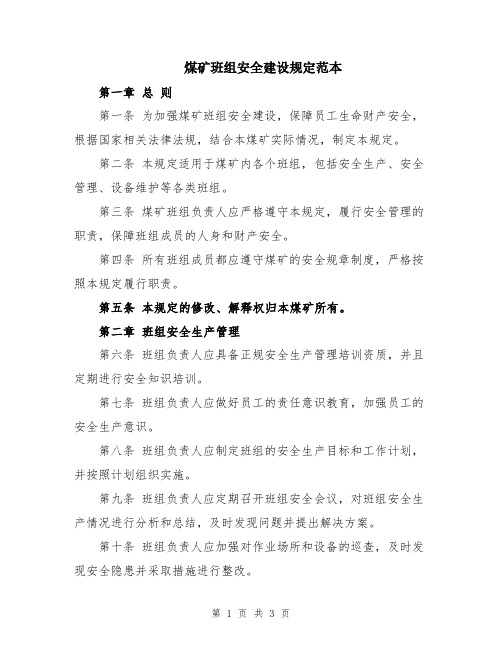 煤矿班组安全建设规定范本

第一章 总 则

第一条 为加强煤矿班组安全建设，保障员工生命财产安全，根据国家相关法律法规，结合本煤矿实际情况，制定本规定。

第二条 本规定适用于煤矿内各个班组，包括安全生产、安全管理、设备维护等各类班组。

第三条 煤矿班组负责人应严格遵守本规定，履行安全管理的职责，保障班组成员的人身和财产安全。

第四条 所有班组成员都应遵守煤矿的安全规章制度，严格按照本规定履行职责。

第五条 本规定的修改、解释权归本煤矿所有。

第二章 班组安全生产管理

第六条 班组负责人应具备正规安全生产管理培训资质，并且定期进行安全知识培训。

第七条 班组负责人应做好员工的责任意识教育，加强员工的安全生产意识。

第八条 班组负责人应制定班组的安全生产目标和工作计划，并按照计划组织实施。

第九条 班组负责人应定期召开班组安全会议，对班组安全生产情况进行分析和总结，及时发现问题并提出解决方案。

第十条 班组负责人应加强对作业场所和设备的巡查，及时发现安全隐患并采取措施进行整改。

第 1 页 共 3 页